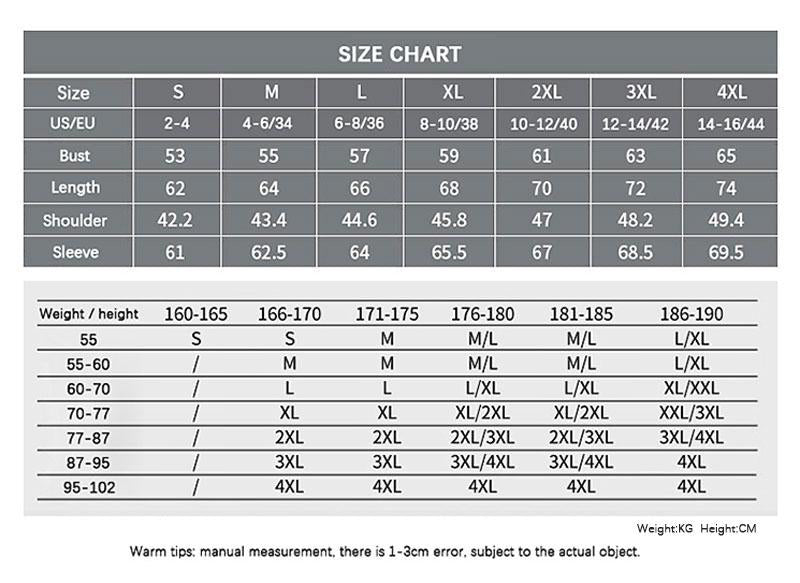 SIZE CHART

| Size | S | M | L | XL | 2XL | 3XL | 4XL |
|---|---|---|---|---|---|---|---|
| US/EU | 2-4 | 4-6/34 | 6-8/36 | 8-10/38 | 10-12/40 | 12-14/42 | 14-16/44 |
| Bust | 53 | 55 | 57 | 59 | 61 | 63 | 65 |
| Length | 62 | 64 | 66 | 68 | 70 | 72 | 74 |
| Shoulder | 42.2 | 43.4 | 44.6 | 45.8 | 47 | 48.2 | 49.4 |
| Sleeve | 61 | 62.5 | 64 | 65.5 | 67 | 68.5 | 69.5 |

| Weight / height | 160-165 | 166-170 | 171-175 | 176-180 | 181-185 | 186-190 |
|---|---|---|---|---|---|---|
| 55 | S | S | M | M/L | M/L | L/XL |
| 55-60 | / | M | M | M/L | M/L | L/XL |
| 60-70 | / | L | L | L/XL | L/XL | XL/XXL |
| 70-77 | / | XL | XL | XL/2XL | XL/2XL | XXL/3XL |
| 77-87 | / | 2XL | 2XL | 2XL/3XL | 2XL/3XL | 3XL/4XL |
| 87-95 | / | 3XL | 3XL | 3XL/4XL | 3XL/4XL | 4XL |
| 95-102 | / | 4XL | 4XL | 4XL | 4XL | 4XL |

Weight:KG Height:CM

Warm tips: manual measurement, there is 1-3cm error, subject to the actual object.